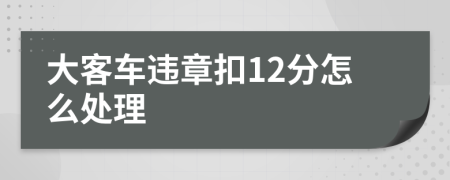 大客车违章扣12分怎么处理